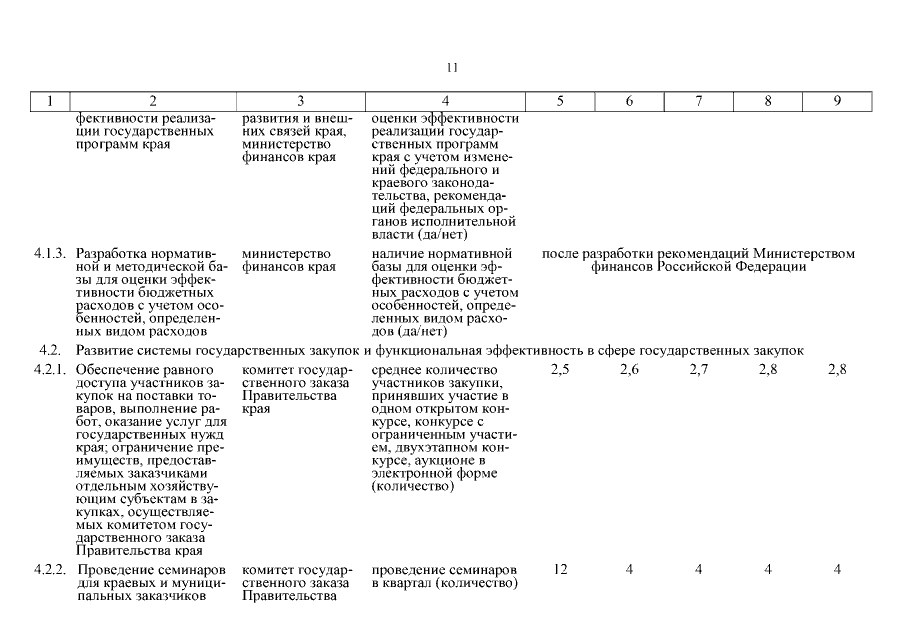 11

| 1 | 2 | 3 | 4 | 5 | 6 | 7 | 8 | 9 |
|---|---|---|---|---|---|---|---|---|
| | фективности реализации государственных программ края | развития и внешних связей края, министерство финансов края | оценки эффективности реализации государственных программ края с учетом изменений федерального и краевого законодательства, рекомендаций федеральных органов исполнительной власти (да/нет) | | | | | |
| 4.1.3. | Разработка нормативной и методической базы для оценки эффективности бюджетных расходов с учетом особенностей, определенных видом расходов | министерство финансов края | наличие нормативной базы для оценки эффективности бюджетных расходов с учетом особенностей, определенных видом расходов (да/нет) | после разработки рекомендаций Министерством финансов Российской Федерации | | | | |
| 4.2. | Развитие системы государственных закупок и функциональная эффективность в сфере государственных закупок | | | | | | | |
| 4.2.1. | Обеспечение равного доступа участников закупок на поставки товаров, выполнение работ, оказание услуг для государственных нужд края; ограничение преимуществ, предоставляемых заказчиками отдельным хозяйствующим субъектам в закупках, осуществляемых комитетом государственного заказа Правительства края | комитет государственного заказа Правительства края | среднее количество участников закупки, принявших участие в одном открытом конкурсе, конкурсе с ограниченным участием, двухэтапном конкурсе, аукционе в электронной форме (количество) | 2,5 | 2,6 | 2,7 | 2,8 | 2,8 |
| 4.2.2. | Проведение семинаров для краевых и муниципальных заказчиков | комитет государственного заказа Правительства | проведение семинаров в квартал (количество) | 12 | 4 | 4 | 4 | 4 |